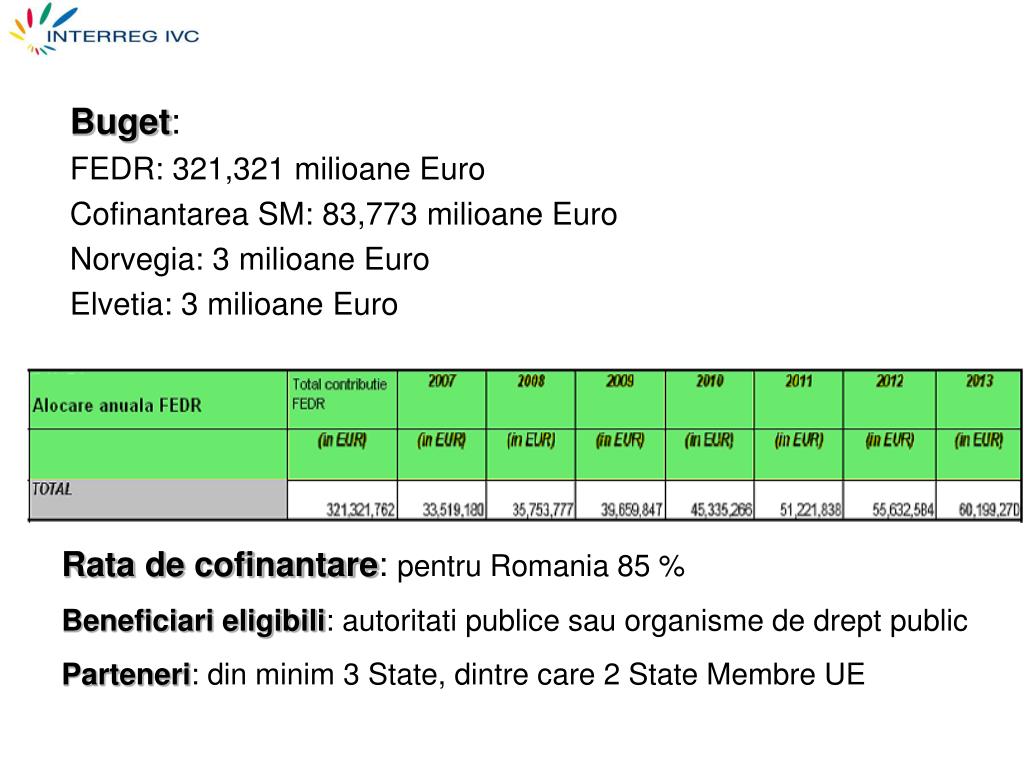 INTERREG IVC

Buget:
FEDR: 321,321 milioane Euro
Cofinantarea SM: 83,773 milioane Euro
Norvegia: 3 milioane Euro
Elvetia: 3 milioane Euro

| Alocare anuala FEDR | Total contributie FEDR | 2007 | 2008 | 2009 | 2010 | 2011 | 2012 | 2013 |
|---|---|---|---|---|---|---|---|---|
| | (in EUR) | (in EUR) | (in EUR) | (in EUR) | (in EUR) | (in EUR) | (in EUR) | (in EUR) |
| TOTAL | 321,321,762 | 33,519,180 | 35,753,777 | 39,659,847 | 45,335,266 | 51,221,838 | 55,632,584 | 60,199,270 |

Rata de cofinantare: pentru Romania 85 %

Beneficiari eligibili: autoritati publice sau organisme de drept public

Parteneri: din minim 3 State, dintre care 2 State Membre UE